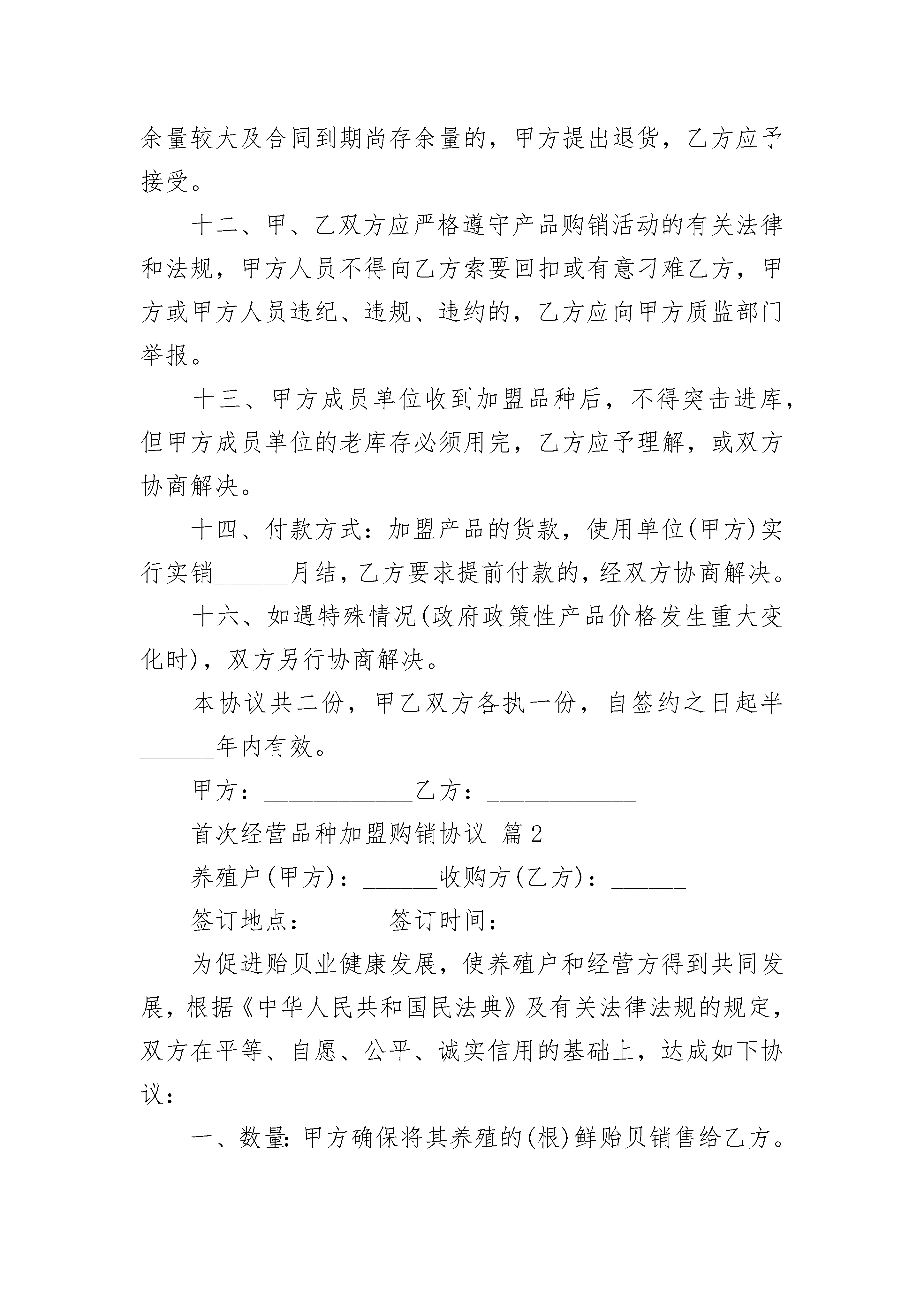 余量较大及合同到期尚存余量的，甲方提出退货，乙方应予接受。

十二、甲、乙双方应严格遵守产品购销活动的有关法律和法规，甲方人员不得向乙方索要回扣或有意刁难乙方，甲方或甲方人员违纪、违规、违约的，乙方应向甲方质监部门举报。

十三、甲方成员单位收到加盟品种后，不得突击进库，但甲方成员单位的老库存必须用完，乙方应予理解，或双方协商解决。

十四、付款方式：加盟产品的货款，使用单位(甲方)实行实销______月结，乙方要求提前付款的，经双方协商解决。

十六、如遇特殊情况(政府政策性产品价格发生重大变化时)，双方另行协商解决。

本协议共二份，甲乙双方各执一份，自签约之日起半______年内有效。

甲方：____________乙方：____________

首次经营品种加盟购销协议 篇2

养殖户(甲方)：______收购方(乙方)：______

签订地点：______签订时间：______

为促进贻贝业健康发展，使养殖户和经营方得到共同发展，根据《中华人民共和国民法典》及有关法律法规的规定，双方在平等、自愿、公平、诚实信用的基础上，达成如下协议：

一、数量：甲方确保将其养殖的(根)鲜贻贝销售给乙方。